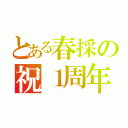 とある春採の
祝 1周年